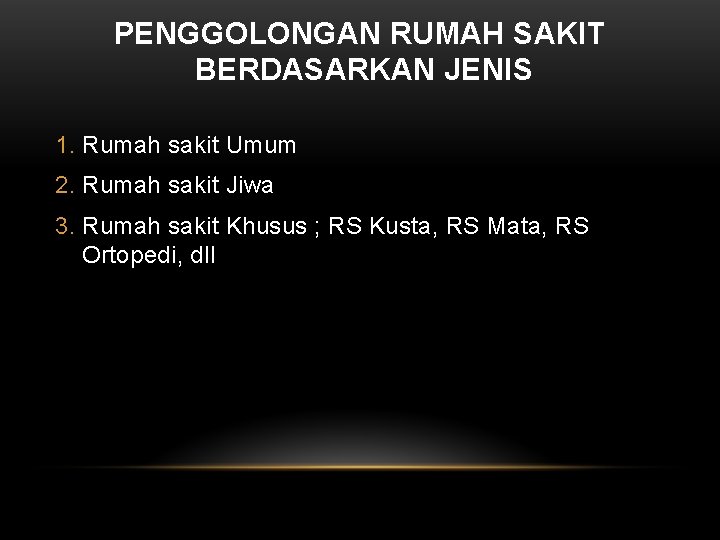 PENGGOLONGAN RUMAH SAKIT BERDASARKAN JENIS

1. Rumah sakit Umum
2. Rumah sakit Jiwa
3. Rumah sakit Khusus ; RS Kusta, RS Mata, RS Ortopedi, dll